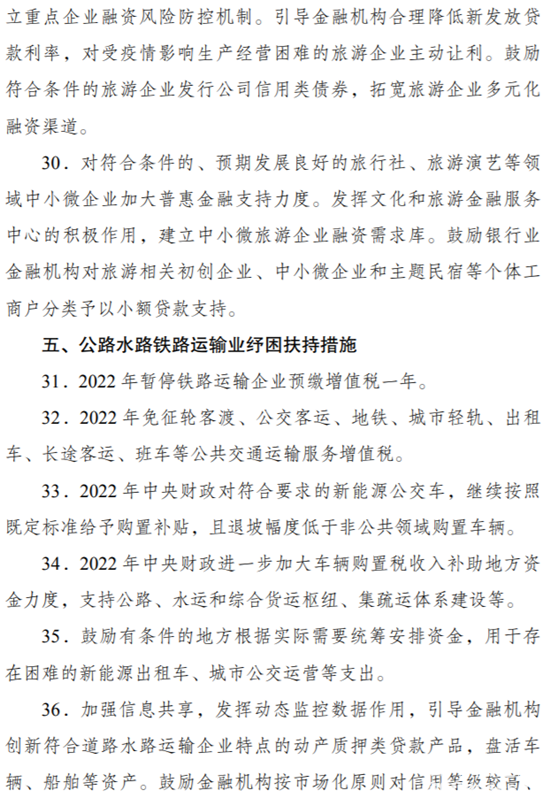 立重点企业融资风险防控机制。引导金融机构合理降低新发放贷款利率，对受疫情影响生产经营困难的旅游企业主动让利。鼓励符合条件的旅游企业发行公司信用类债券，拓宽旅游企业多元化融资渠道。

30．对符合条件的、预期发展良好的旅行社、旅游演艺等领域中小微企业加大普惠金融支持力度。发挥文化和旅游金融服务中心的积极作用，建立中小微旅游企业融资需求库。鼓励银行业金融机构对旅游相关初创企业、中小微企业和主题民宿等个体工商户分类予以小额贷款支持。

五、公路水路铁路运输业纾困扶持措施

31．2022 年暂停铁路运输企业预缴增值税一年。

32．2022 年免征轮客渡、公交客运、地铁、城市轻轨、出租车、长途客运、班车等公共交通运输服务增值税。

33．2022 年中央财政对符合要求的新能源公交车，继续按照既定标准给予购置补贴，且退坡幅度低于非公共领域购置车辆。

34．2022 年中央财政进一步加大车辆购置税收入补助地方资金力度，支持公路、水运和综合货运枢纽、集疏运体系建设等。

35．鼓励有条件的地方根据实际需要统筹安排资金，用于存在困难的新能源出租车、城市公交运营等支出。

36．加强信息共享，发挥动态监控数据作用，引导金融机构创新符合道路水路运输企业特点的动产质押类贷款产品，盘活车辆、船舶等资产。鼓励金融机构按市场化原则对信用等级较高、